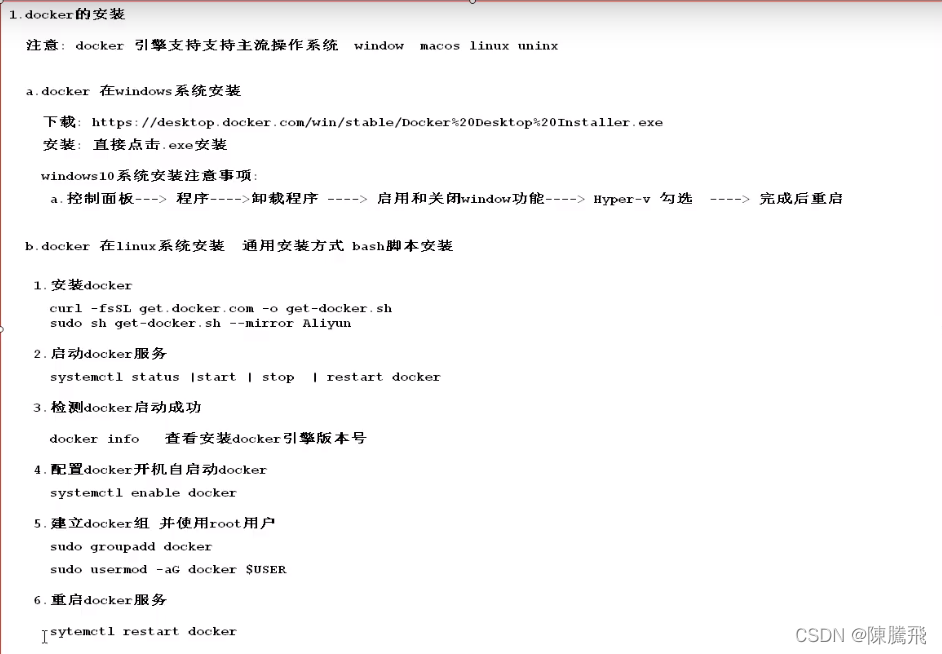 1.docker的安装

注意: docker 引擎支持支持主流操作系统 window macos linux uninx

a.docker 在windows系统安装

下载: https://desktop.docker.com/win/stable/Docker%20Desktop%20Installer.exe
安装: 直接点击.exe安装

windows10系统安装注意事项:
a.控制面板---> 程序---->卸载程序 ----> 启用和关闭window功能----> Hyper-v 勾选 ----> 完成后重启

b.docker 在linux系统安装 通用安装方式 bash脚本安装

1.安装docker
curl -fsSL get.docker.com -o get-docker.sh
sudo sh get-docker.sh --mirror Aliyun

2.启动docker服务
systemctl status |start | stop | restart docker

3.检测docker启动成功
docker info 查看安装docker引擎版本号

4.配置docker开机自启动docker
systemctl enable docker

5.建立docker组 并使用root用户
sudo groupadd docker
sudo usermod -aG docker $USER

6.重启docker服务
sytemctl restart docker

CSDN @陳騰飛